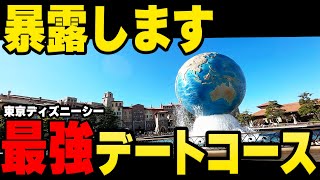 暴露します

東京ディズニーシー

最強デートコース